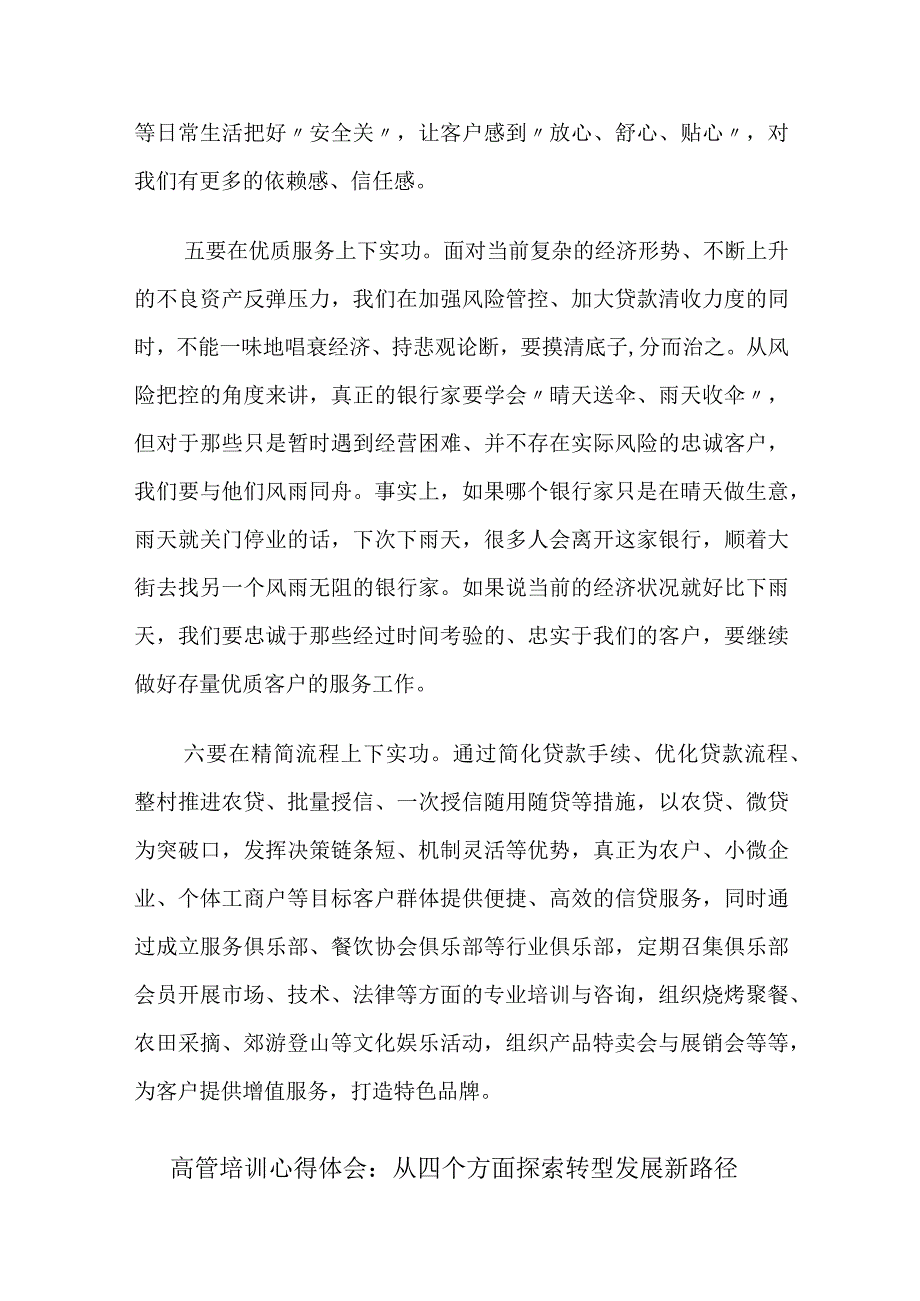 等日常生活把好〃安全关〃，让客户感到〃放心、舒心、贴心〃，对我们有更多的依赖感、信任感。

五要在优质服务上下实功。面对当前复杂的经济形势、不断上升的不良资产反弹压力，我们在加强风险管控、加大贷款清收力度的同时，不能一味地唱衰经济、持悲观论断，要摸清底子，分而治之。从风险把控的角度来讲，真正的银行家要学会〃晴天送伞、雨天收伞〃，但对于那些只是暂时遇到经营困难、并不存在实际风险的忠诚客户，我们要与他们风雨同舟。事实上，如果哪个银行家只是在晴天做生意，雨天就关门停业的话，下次下雨天，很多人会离开这家银行，顺着大街去找另一个风雨无阻的银行家。如果说当前的经济状况就好比下雨天，我们要忠诚于那些经过时间考验的、忠实于我们的客户，要继续做好存量优质客户的服务工作。

六要在精简流程上下实功。通过简化贷款手续、优化贷款流程、整村推进农贷、批量授信、一次授信随用随贷等措施，以农贷、微贷为突破口，发挥决策链条短、机制灵活等优势，真正为农户、小微企业、个体工商户等目标客户群体提供便捷、高效的信贷服务，同时通过成立服务俱乐部、餐饮协会俱乐部等行业俱乐部，定期召集俱乐部会员开展市场、技术、法律等方面的专业培训与咨询，组织烧烤聚餐、农田采摘、郊游登山等文化娱乐活动，组织产品特卖会与展销会等等，为客户提供增值服务，打造特色品牌。

高管培训心得体会：从四个方面探索转型发展新路径